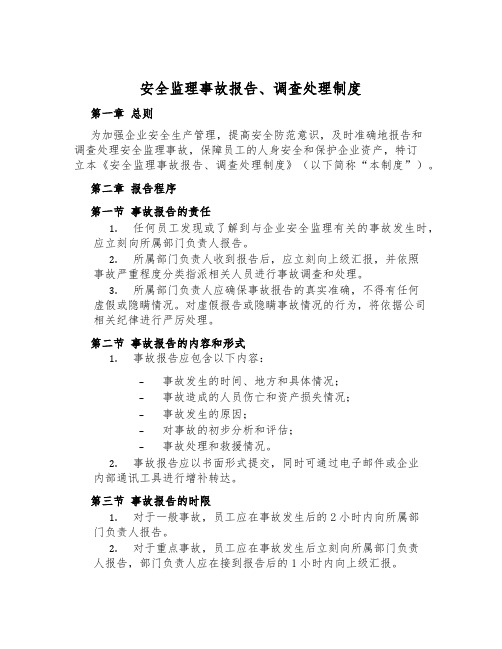 安全监理事故报告、调查处理制度

第一章 总则

为加强企业安全生产管理，提高安全防范意识，及时准确地报告和调查处理安全监理事故，保障员工的人身安全和保护企业资产，特订立本《安全监理事故报告、调查处理制度》（以下简称“本制度”）。

第二章 报告程序

第一节 事故报告的责任

1. 任何员工发现或了解到与企业安全监理有关的事故发生时，应立刻向所属部门负责人报告。

2. 所属部门负责人收到报告后，应立刻向上级汇报，并依照事故严重程度分类指派相关人员进行事故调查和处理。

3. 所属部门负责人应确保事故报告的真实准确，不得有任何虚假或隐瞒情况。对虚假报告或隐瞒事故情况的行为，将依据公司相关纪律进行严厉处理。

第二节 事故报告的内容和形式

1. 事故报告应包含以下内容：

- 事故发生的时间、地方和具体情况；
- 事故造成的人员伤亡和资产损失情况；
- 事故发生的原因；
- 对事故的初步分析和评估；
- 事故处理和救援情况。

2. 事故报告应以书面形式提交，同时可通过电子邮件或企业内部通讯工具进行增补转达。

第三节 事故报告的时限

1. 对于一般事故，员工应在事故发生后的 2 小时内向所属部门负责人报告。

2. 对于重点事故，员工应在事故发生后立刻向所属部门负责人报告，部门负责人应在接到报告后的 1 小时内向上级汇报。